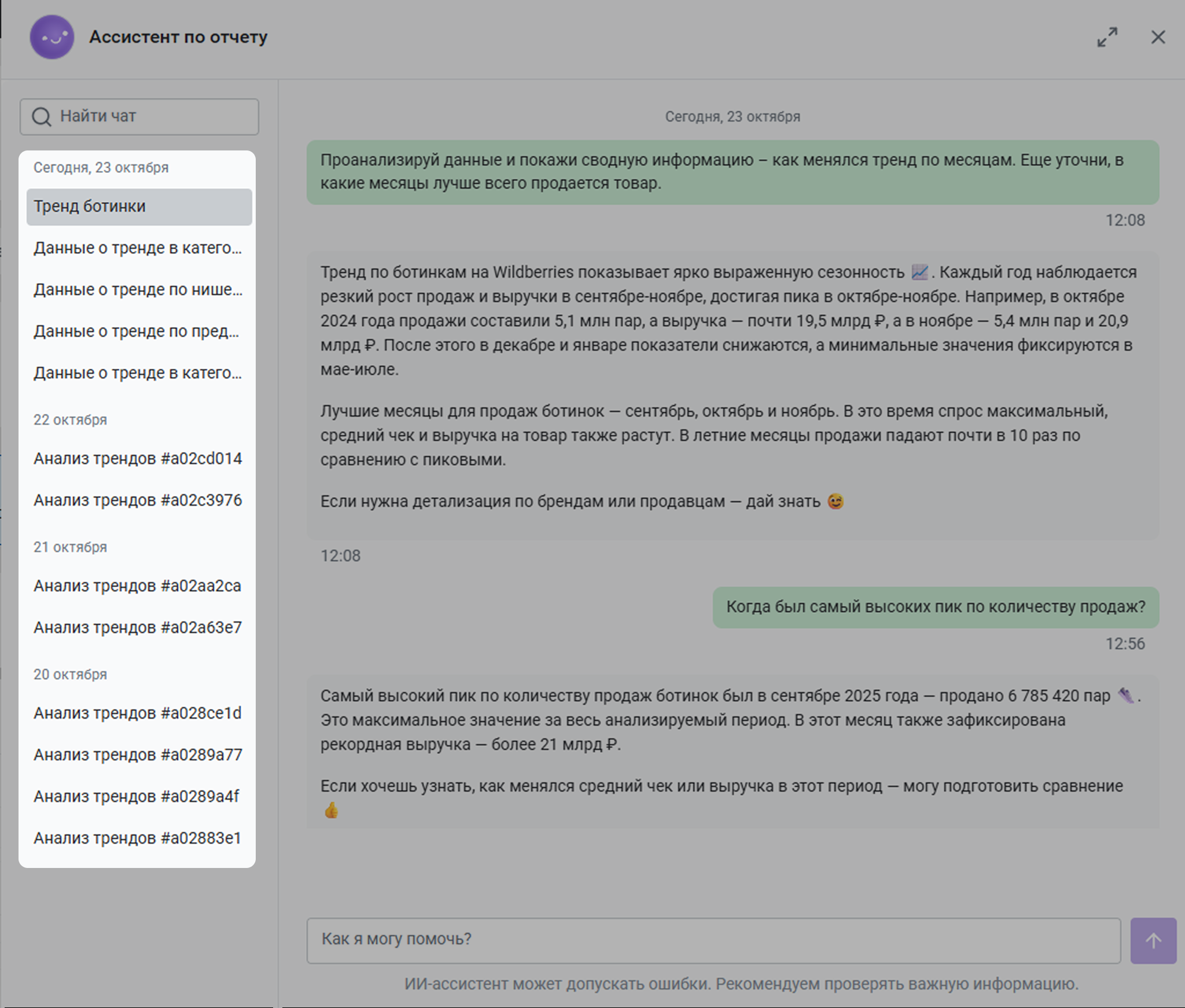 Ассистент по отчету

Найти чат

Сегодня, 23 октября

Тренд ботинки

Данные о тренде в катего...

Данные о тренде по нише...

Данные о тренде по пред...

Данные о тренде в катего...

22 октября

Анализ трендов #a02cd014

Анализ трендов #a02c3976

21 октября

Анализ трендов #a02aa2ca

Анализ трендов #a02a63e7

20 октября

Анализ трендов #a028ce1d

Анализ трендов #a0289a77

Анализ трендов #a0289a4f

Анализ трендов #a02883e1

Сегодня, 23 октября

Проанализируй данные и покажи сводную информацию – как менялся тренд по месяцам. Еще уточни, в какие месяцы лучше всего продается товар.

12:08

Тренд по ботинкам на Wildberries показывает ярко выраженную сезонность 📈. Каждый год наблюдается резкий рост продаж и выручки в сентябре-ноябре, достигая пика в октябре-ноябре. Например, в октябре 2024 года продажи составили 5,1 млн пар, а выручка — почти 19,5 млрд ₽, а в ноябре — 5,4 млн пар и 20,9 млрд ₽. После этого в декабре и январе показатели снижаются, а минимальные значения фиксируются в мае-июле.

Лучшие месяцы для продаж ботинок — сентябрь, октябрь и ноябрь. В это время спрос максимальный, средний чек и выручка на товар также растут. В летние месяцы продажи падают почти в 10 раз по сравнению с пиковыми.

Если нужна детализация по брендам или продавцам — дай знать 😉

12:08

Когда был самый высоких пик по количеству продаж?

12:56

Самый высокий пик по количеству продаж ботинок был в сентябре 2025 года — продано 6 785 420 пар 👟. Это максимальное значение за весь анализируемый период. В этот месяц также зафиксирована рекордная выручка — более 21 млрд ₽.

Если хочешь узнать, как менялся средний чек или выручка в этот период — могу подготовить сравнение 👍

Как я могу помочь?

ИИ-ассистент может допускать ошибки. Рекомендуем проверять важную информацию.